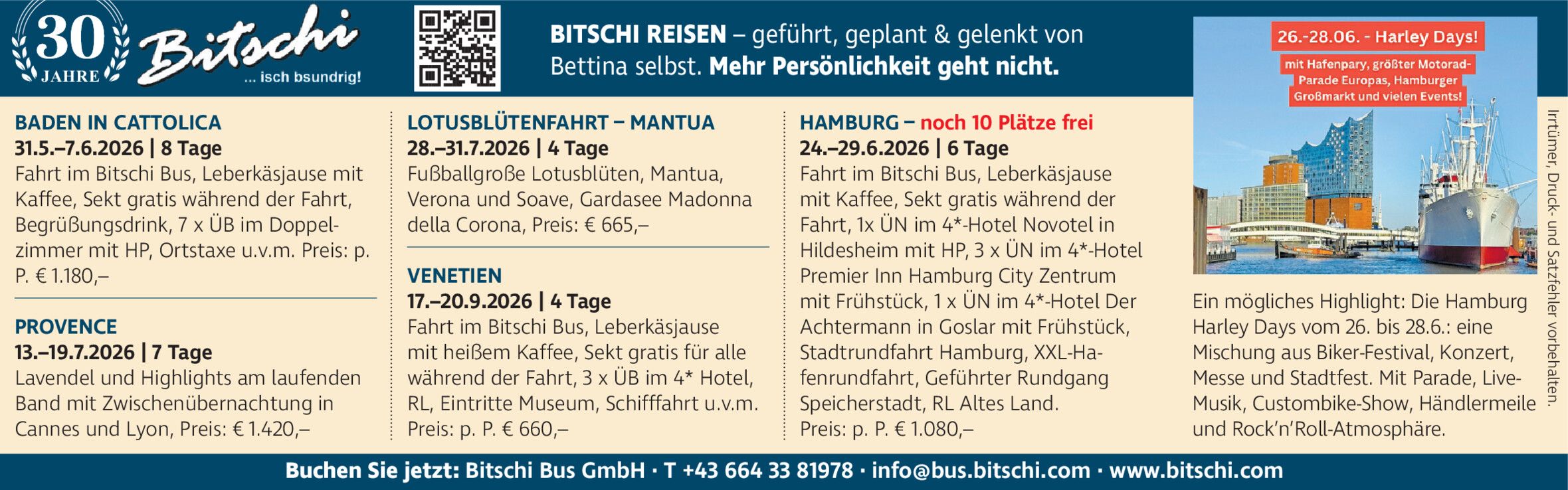 30 JAHRE

Bitschi
... isch bsundrig!

BITSCHI REISEN – geführt, geplant & gelenkt von Bettina selbst. Mehr Persönlichkeit geht nicht.

BADEN IN CATTOLICA
31.5.–7.6.2026 | 8 Tage
Fahrt im Bitschi Bus, Leberkäsjause mit Kaffee, Sekt gratis während der Fahrt, Begrüßungsdrink, 7 x ÜB im Doppelzimmer mit HP, Ortstaxe u.v.m. Preis: p. P. € 1.180,–

PROVENCE
13.–19.7.2026 | 7 Tage
Lavendel und Highlights am laufenden Band mit Zwischenübernachtung in Cannes und Lyon, Preis: € 1.420,–

LOTUSBLÜTENFAHRT – MANTUA
28.–31.7.2026 | 4 Tage
Fußballgroße Lotusblüten, Mantua, Verona und Soave, Gardasee Madonna della Corona, Preis: € 665,–

VENETIEN
17.–20.9.2026 | 4 Tage
Fahrt im Bitschi Bus, Leberkäsjause mit heißem Kaffee, Sekt gratis für alle während der Fahrt, 3 x ÜB im 4* Hotel, RL, Eintritte Museum, Schifffahrt u.v.m. Preis: p. P. € 660,–

HAMBURG – noch 10 Plätze frei
24.–29.6.2026 | 6 Tage
Fahrt im Bitschi Bus, Leberkäsjause mit Kaffee, Sekt gratis während der Fahrt, 1x ÜN im 4*-Hotel Novotel in Hildesheim mit HP, 3 x ÜN im 4*-Hotel Premier Inn Hamburg City Zentrum mit Frühstück, 1 x ÜN im 4*-Hotel Der Achtermann in Goslar mit Frühstück, Stadtrundfahrt Hamburg, XXL-Hafenrundfahrt, Geführter Rundgang Speicherstadt, RL Altes Land.
Preis: p. P. € 1.080,–

26.-28.06. - Harley Days!
mit Hafenpary, größter Motorad-Parade Europas, Hamburger Großmarkt und vielen Events!

Ein mögliches Highlight: Die Hamburg Harley Days vom 26. bis 28.6.: eine Mischung aus Biker-Festival, Konzert, Messe und Stadtfest. Mit Parade, Live-Musik, Custombike-Show, Händlermeile und Rock'n'Roll-Atmosphäre.

Irrtümer, Druck- und Satzfehler vorbehalten.

Buchen Sie jetzt: Bitschi Bus GmbH · T +43 664 33 81978 · info@bus.bitschi.com · www.bitschi.com